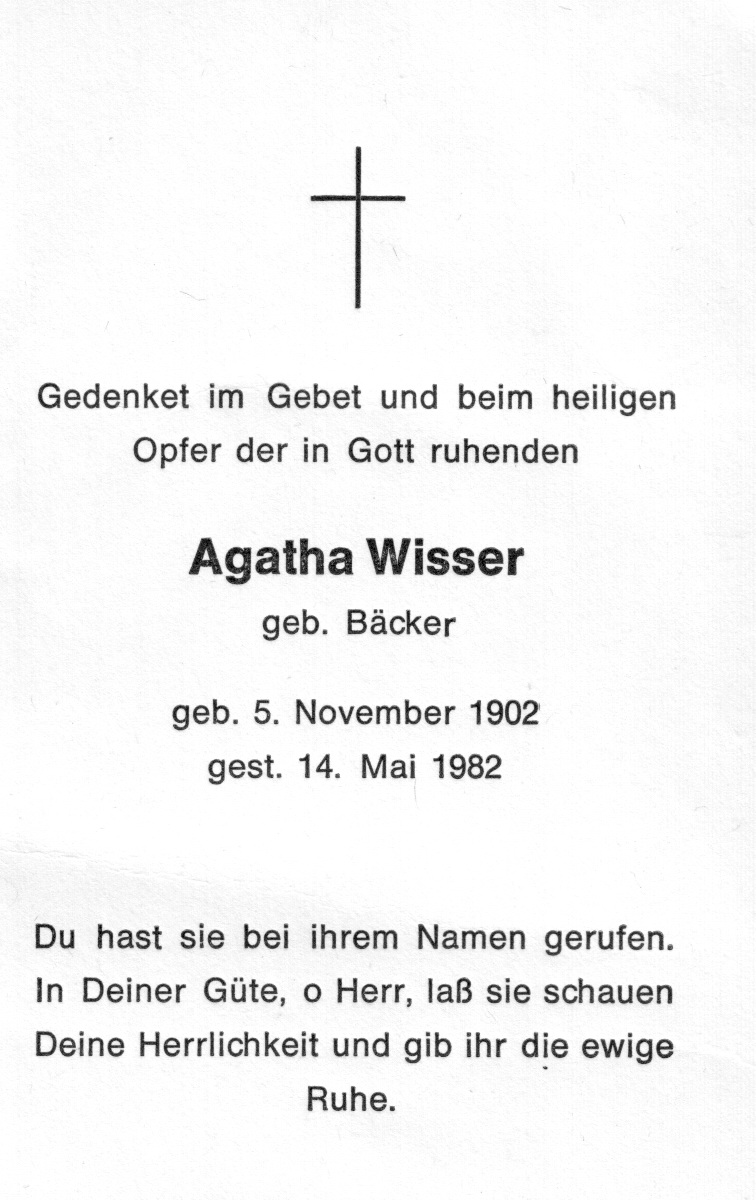 Gedenket im Gebet und beim heiligen Opfer der in Gott ruhenden

Agatha Wisser

geb. Bäcker

geb. 5. November 1902
gest. 14. Mai 1982

Du hast sie bei ihrem Namen gerufen. In Deiner Güte, o Herr, laß sie schauen Deine Herrlichkeit und gib ihr die ewige Ruhe.